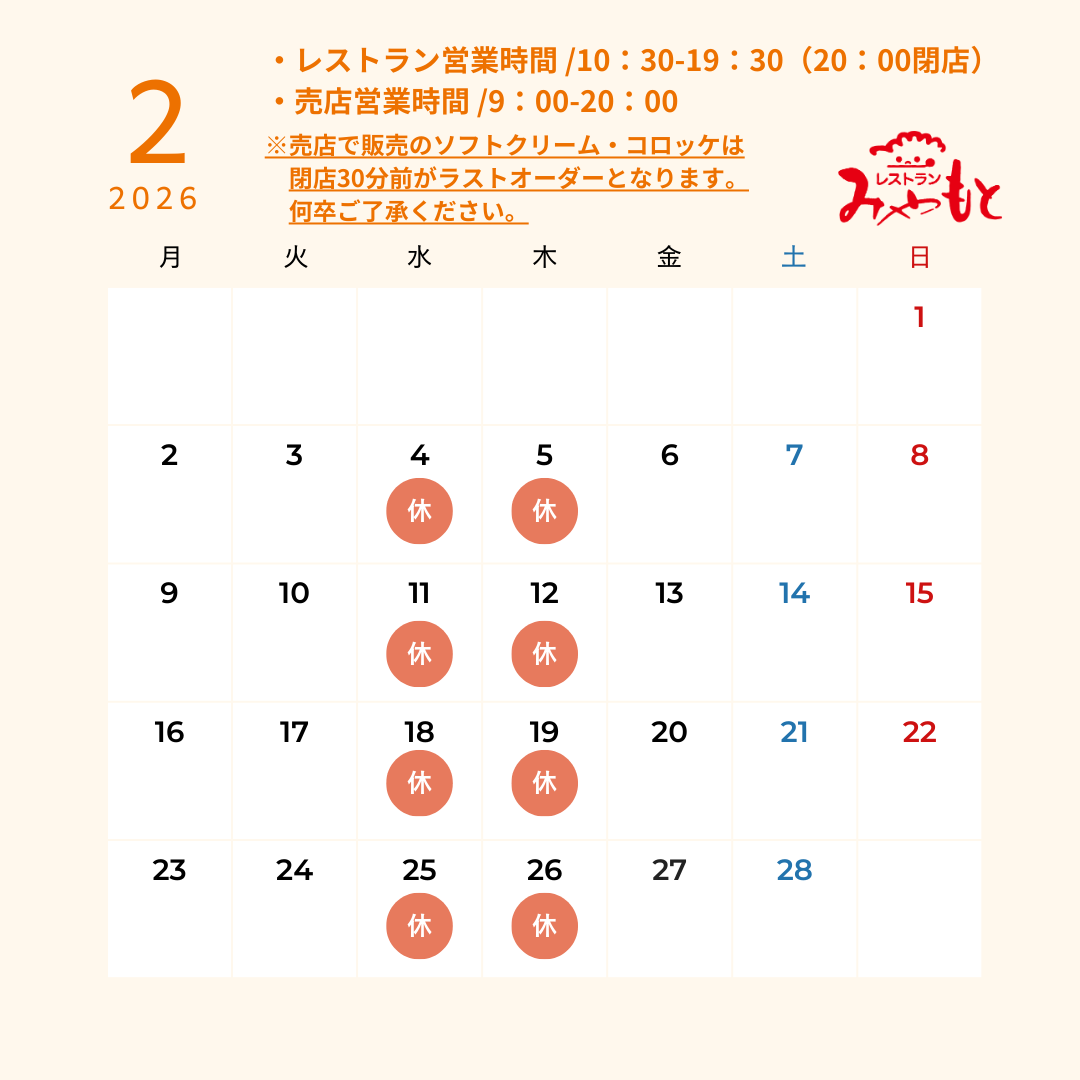 2
2026

・レストラン営業時間 /10：30-19：30（20：00閉店）
・売店営業時間 /9：00-20：00
※売店で販売のソフトクリーム・コロッケは閉店30分前がラストオーダーとなります。何卒ご了承ください。

レストラン みやもと

| 月 | 火 | 水 | 木 | 金 | 土 | 日 |
|---|---|---|---|---|---|---|
| | | | | | | 1 |
| 2 | 3 | 4 休 | 5 休 | 6 | 7 | 8 |
| 9 | 10 | 11 休 | 12 休 | 13 | 14 | 15 |
| 16 | 17 | 18 休 | 19 休 | 20 | 21 | 22 |
| 23 | 24 | 25 休 | 26 休 | 27 | 28 | |